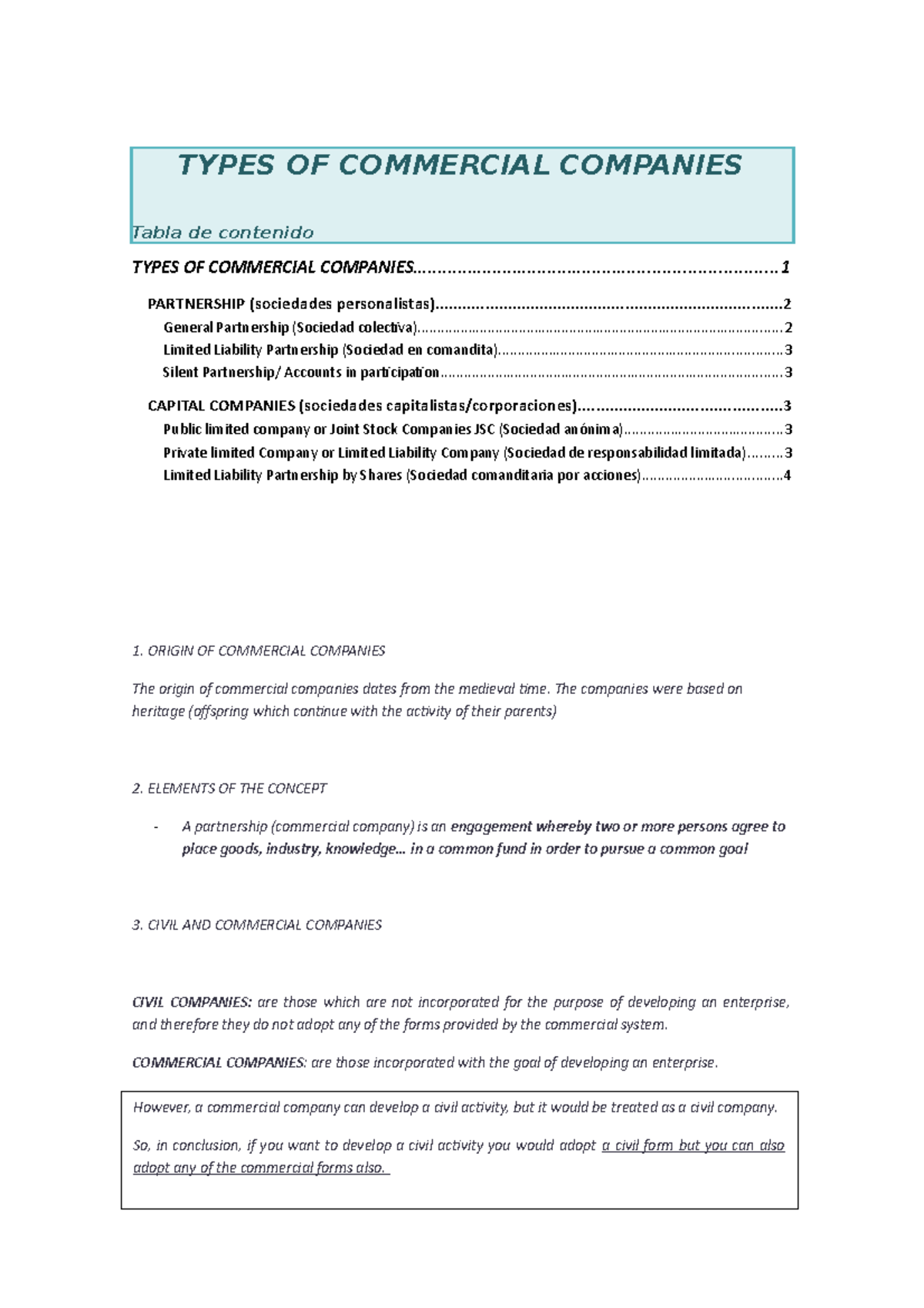 TYPES OF COMMERCIAL COMPANIES

Tabla de contenido

TYPES OF COMMERCIAL COMPANIES 1

PARTNERSHIP (sociedades personalistas) 2

General Partnership (Sociedad colectiva) 2

Limited Liability Partnership (Sociedad en comandita) 3

Silent Partnership/ Accounts in participation 3

CAPITAL COMPANIES (sociedades capitalistas/corporaciones) 3

Public limited company or Joint Stock Companies JSC (Sociedad anónima) 3

Private limited Company or Limited Liability Company (Sociedad de responsabilidad limitada) 3

Limited Liability Partnership by Shares (Sociedad comanditaria por acciones) 4

1. ORIGIN OF COMMERCIAL COMPANIES

The origin of commercial companies dates from the medieval time. The companies were based on heritage (offspring which continue with the activity of their parents)

2. ELEMENTS OF THE CONCEPT

- A partnership (commercial company) is an engagement whereby two or more persons agree to place goods, industry, knowledge… in a common fund in order to pursue a common goal

3. CIVIL AND COMMERCIAL COMPANIES

CIVIL COMPANIES: are those which are not incorporated for the purpose of developing an enterprise, and therefore they do not adopt any of the forms provided by the commercial system.

COMMERCIAL COMPANIES: are those incorporated with the goal of developing an enterprise.

However, a commercial company can develop a civil activity, but it would be treated as a civil company.

So, in conclusion, if you want to develop a civil activity you would adopt a civil form but you can also adopt any of the commercial forms also.